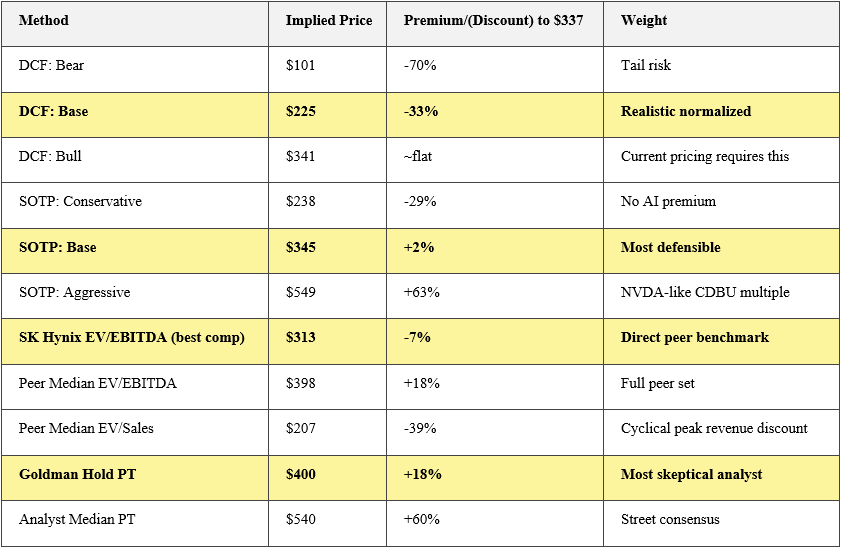 | Method | Implied Price | Premium/(Discount) to \$337 | Weight |
|---|---|---|---|
| DCF: Bear | \$101 | -70% | Tail risk |
| **DCF: Base** | **\$225** | **-33%** | **Realistic normalized** |
| DCF: Bull | \$341 | ~flat | Current pricing requires this |
| SOTP: Conservative | \$238 | -29% | No AI premium |
| **SOTP: Base** | **\$345** | **+2%** | **Most defensible** |
| SOTP: Aggressive | \$549 | +63% | NVDA-like CDBU multiple |
| **SK Hynix EV/EBITDA (best comp)** | **\$313** | **-7%** | **Direct peer benchmark** |
| Peer Median EV/EBITDA | \$398 | +18% | Full peer set |
| Peer Median EV/Sales | \$207 | -39% | Cyclical peak revenue discount |
| **Goldman Hold PT** | **\$400** | **+18%** | **Most skeptical analyst** |
| Analyst Median PT | \$540 | +60% | Street consensus |